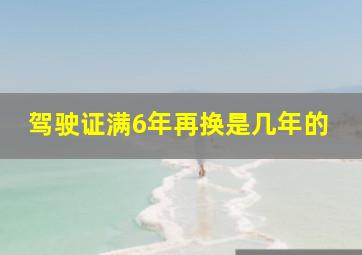 驾驶证满6年再换是几年的